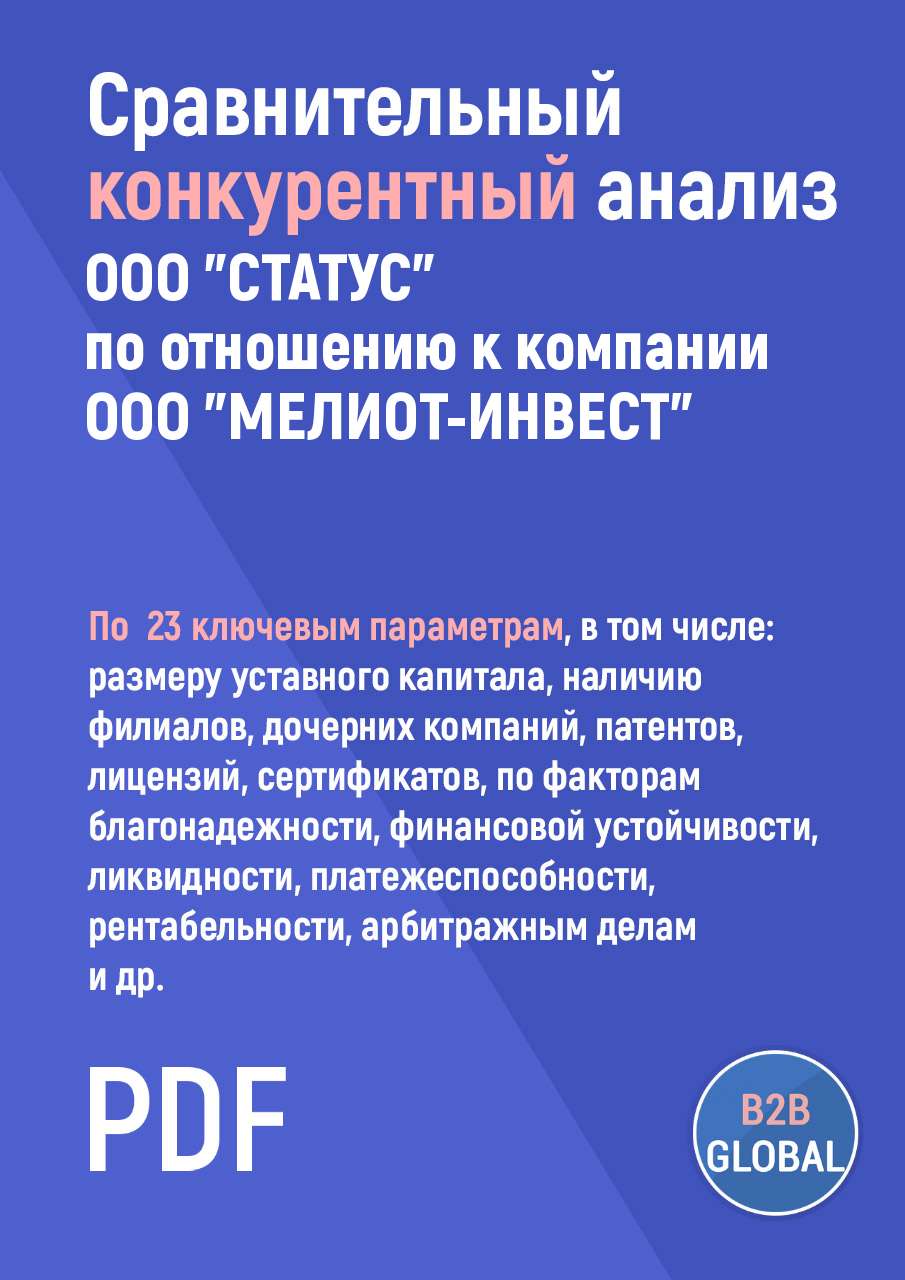 Сравнительный конкурентный анализ ООО "СТАТУС" по отношению к компании ООО "МЕЛИОТ-ИНВЕСТ"

По 23 ключевым параметрам, в том числе: размеру уставного капитала, наличию филиалов, дочерних компаний, патентов, лицензий, сертификатов, по факторам благонадежности, финансовой устойчивости, ликвидности, платежеспособности, рентабельности, арбитражным делам и др.

PDF

B2B GLOBAL